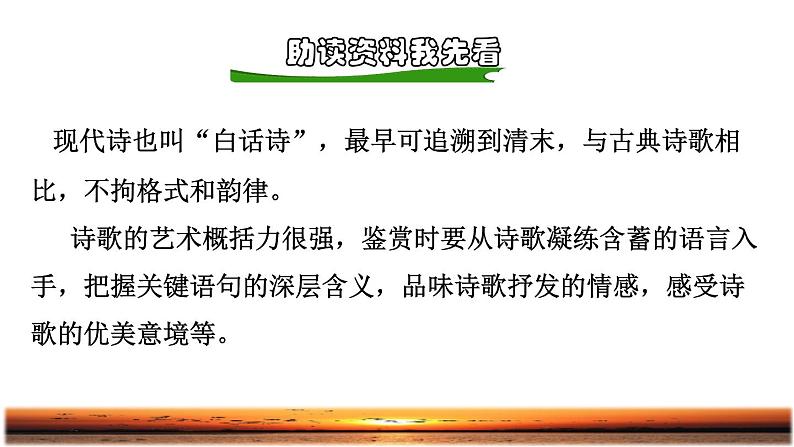 助读资料我先看

现代诗也叫“白话诗”，最早可追溯到清末，与古典诗歌相比，不拘格式和韵律。

诗歌的艺术概括力很强，鉴赏时要从诗歌凝练含蓄的语言入手，把握关键语句的深层含义，品味诗歌抒发的情感，感受诗歌的优美意境等。